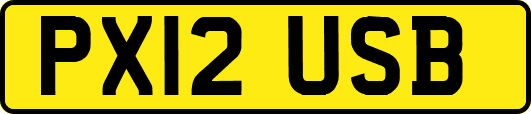 PX12 USB